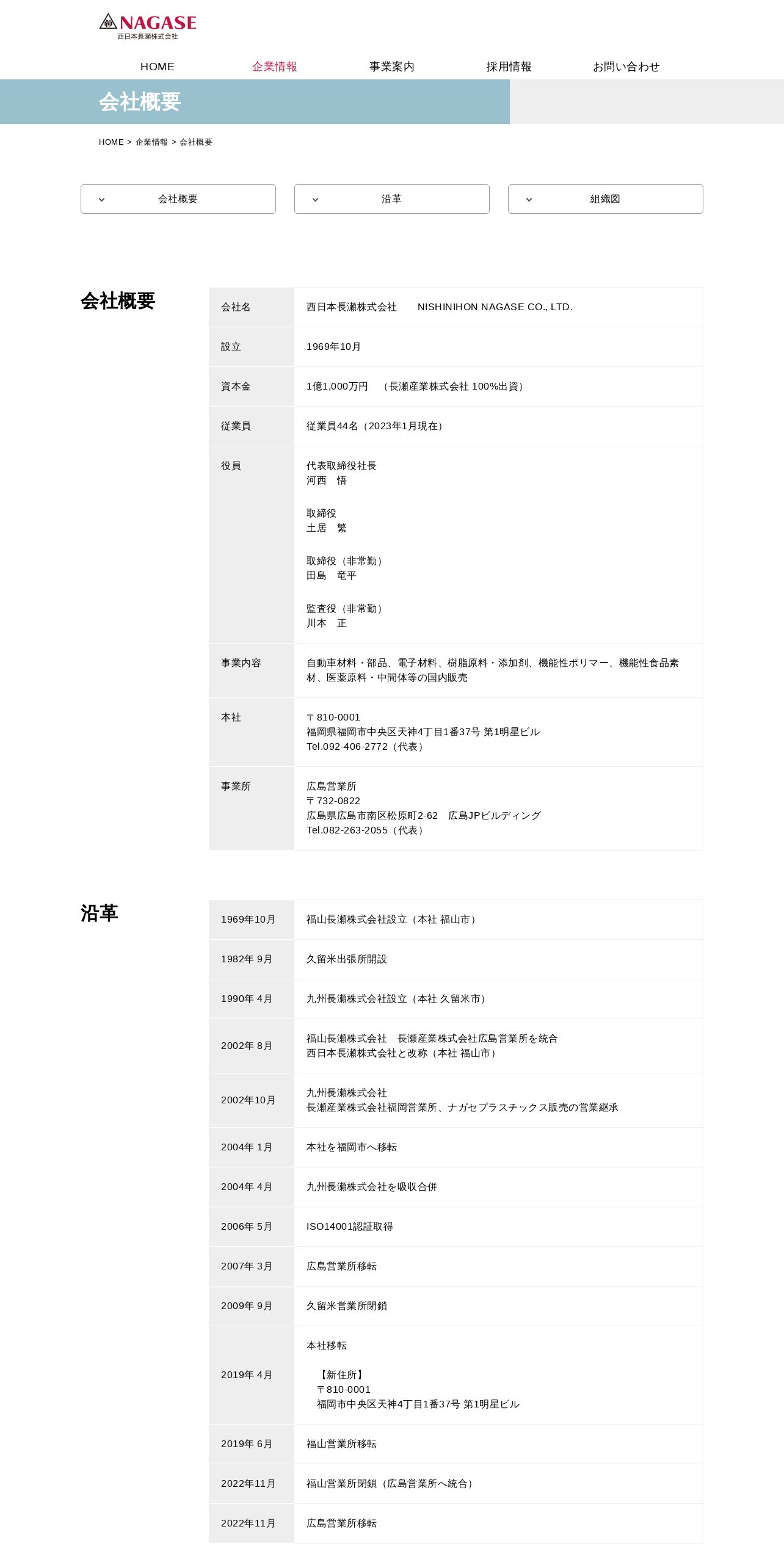 NAGASE
西日本長瀬株式会社

HOME 企業情報 事業案内 採用情報 お問い合わせ

会社概要

HOME > 企業情報 > 会社概要

会社概要
沿革
組織図

会社概要

| 会社名 | 西日本長瀬株式会社　NISHINIHON NAGASE CO., LTD. |
|---|---|
| 設立 | 1969年10月 |
| 資本金 | 1億1,000万円　（長瀬産業株式会社 100%出資） |
| 従業員 | 従業員44名（2023年1月現在） |
| 役員 | 代表取締役社長 河西　悟 取締役 土居　繁 取締役（非常勤） 田島　竜平 監査役（非常勤） 川本　正 |
| 事業内容 | 自動車材料・部品、電子材料、樹脂原料・添加剤、機能性ポリマー、機能性食品素材、医薬原料・中間体等の国内販売 |
| 本社 | 〒810-0001 福岡県福岡市中央区天神4丁目1番37号 第1明星ビル Tel.092-406-2772（代表） |
| 事業所 | 広島営業所 〒732-0822 広島県広島市南区松原町2-62　広島JPビルディング Tel.082-263-2055（代表） |

沿革

| 1969年10月 | 福山長瀬株式会社設立（本社 福山市） |
|---|---|
| 1982年 9月 | 久留米出張所開設 |
| 1990年 4月 | 九州長瀬株式会社設立（本社 久留米市） |
| 2002年 8月 | 福山長瀬株式会社　長瀬産業株式会社広島営業所を統合 西日本長瀬株式会社と改称（本社 福山市） |
| 2002年10月 | 九州長瀬株式会社 長瀬産業株式会社福岡営業所、ナガセプラスチックス販売の営業継承 |
| 2004年 1月 | 本社を福岡市へ移転 |
| 2004年 4月 | 九州長瀬株式会社を吸収合併 |
| 2006年 5月 | ISO14001認証取得 |
| 2007年 3月 | 広島営業所移転 |
| 2009年 9月 | 久留米営業所閉鎖 |
| 2019年 4月 | 本社移転 【新住所】 〒810-0001 福岡市中央区天神4丁目1番37号 第1明星ビル |
| 2019年 6月 | 福山営業所移転 |
| 2022年11月 | 福山営業所閉鎖（広島営業所へ統合） |
| 2022年11月 | 広島営業所移転 |